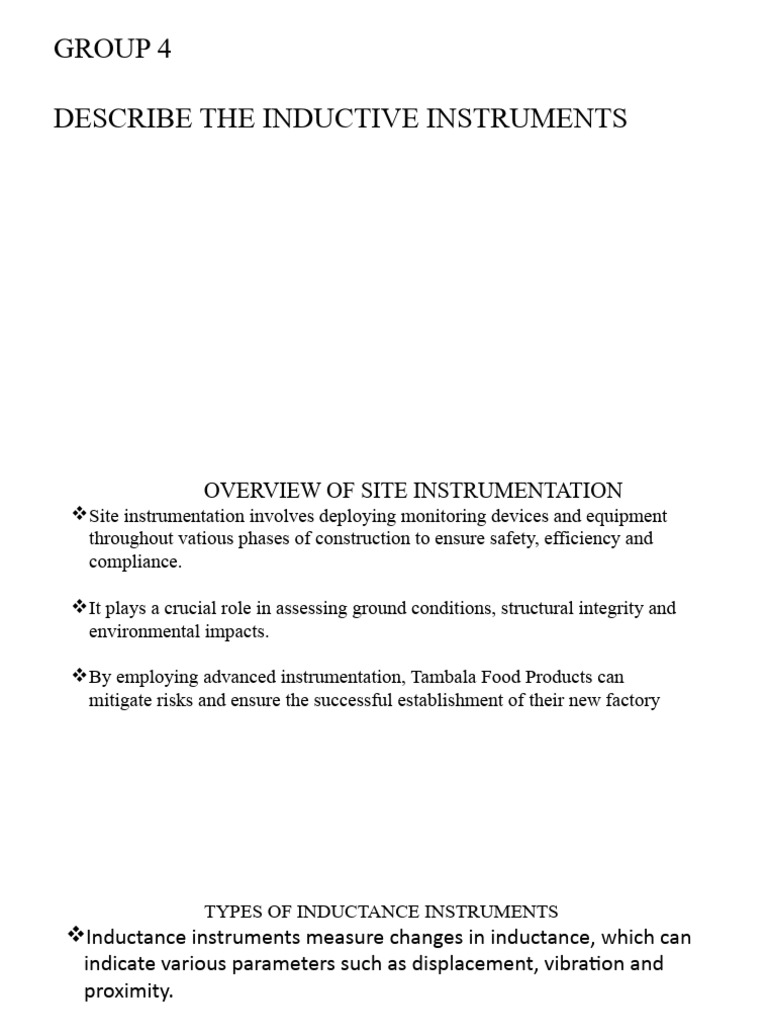 GROUP 4

DESCRIBE THE INDUCTIVE INSTRUMENTS

OVERVIEW OF SITE INSTRUMENTATION

❖Site instrumentation involves deploying monitoring devices and equipment throughout vatious phases of construction to ensure safety, efficiency and compliance.

❖It plays a crucial role in assessing ground conditions, structural integrity and environmental impacts.

❖By employing advanced instrumentation, Tambala Food Products can mitigate risks and ensure the successful establishment of their new factory

TYPES OF INDUCTANCE INSTRUMENTS

❖Inductance instruments measure changes in inductance, which can indicate various parameters such as displacement, vibration and proximity.